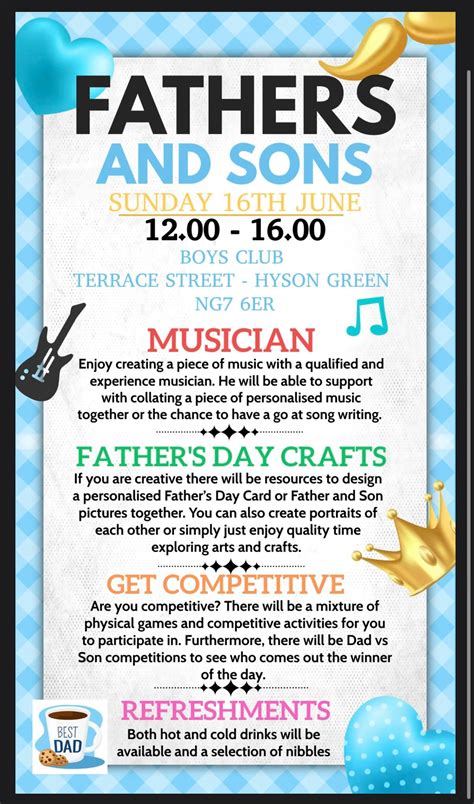 FATHERS
AND SONS
SUNDAY 16TH JUNE
12.00 - 16.00
BOYS CLUB
TERRACE STREET - HYSON GREEN
NG7 6ER

MUSICIAN

Enjoy creating a piece of music with a qualified and experience musician. He will be able to support with collating a piece of personalised music together or the chance to have a go at song writing.

FATHER'S DAY CRAFTS

If you are creative there will be resources to design a personalised Father's Day Card or Father and Son pictures together. You can also create portraits of each other or simply just enjoy quality time exploring arts and crafts.

GET COMPETITIVE

Are you competitive? There will be a mixture of physical games and competitive activities for you to participate in. Furthermore, there will be Dad vs Son competitions to see who comes out the winner of the day.

REFRESHMENTS

Both hot and cold drinks will be available and a selection of nibbles

BEST
DAD